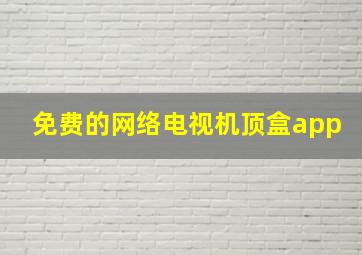 免费的网络电视机顶盒app